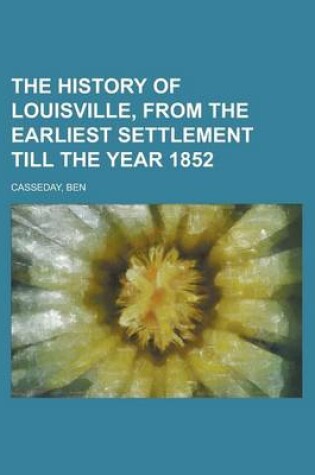 THE HISTORY OF LOUISVILLE, FROM THE EARLIEST SETTLEMENT TILL THE YEAR 1852

CASSEDAY, BEN